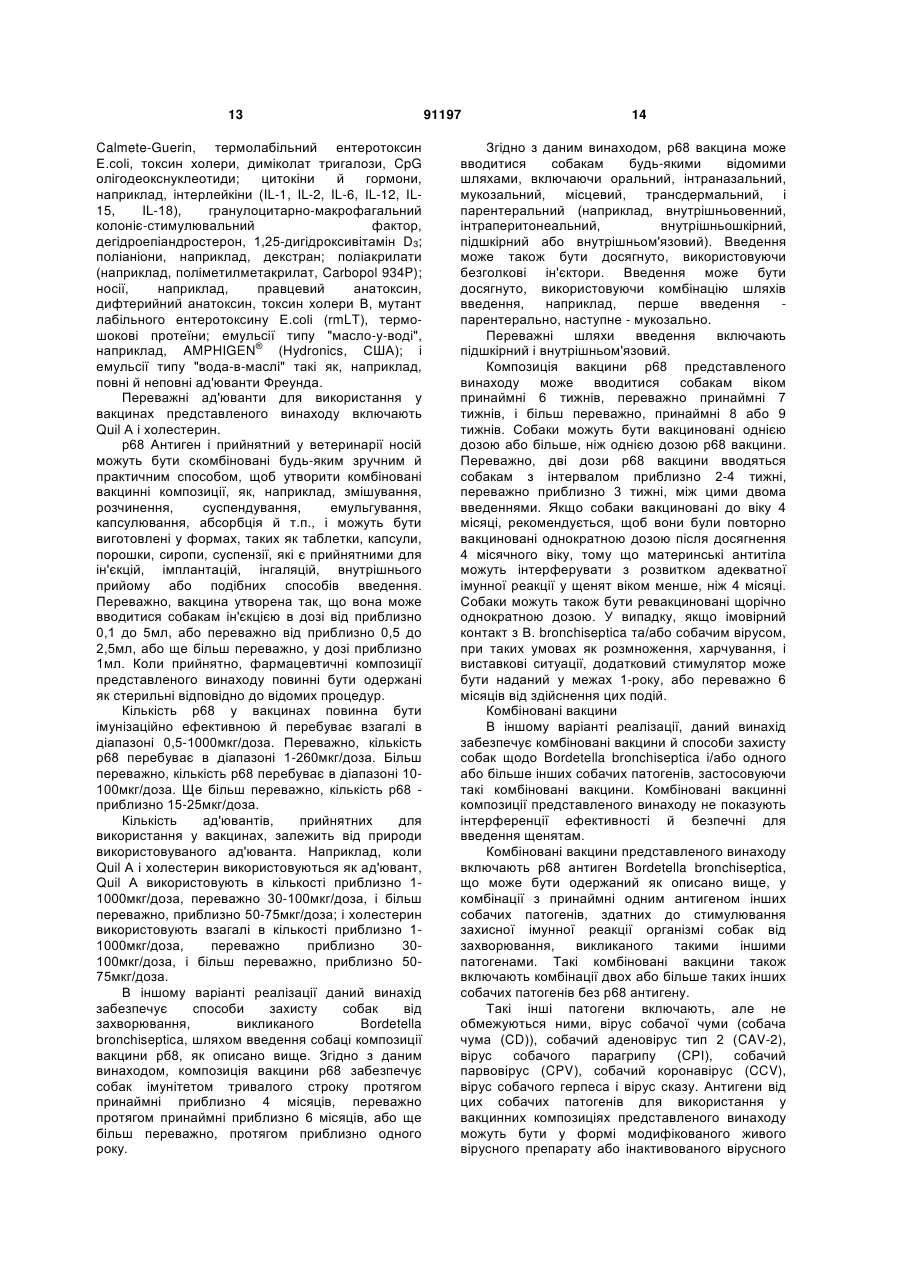 13 91197 14

Calmete-Guerin, термолабільний ентеротоксин E.coli, токсин холери, диміколат тригалози, CpG олігодеоксинуклеотиди; цитокіни й гормони, наприклад, інтерлейкіни (IL-1, IL-2, IL-6, IL-12, IL-15, IL-18), гранулоцитарно-макрофагальний колоніє-стимулювальний фактор, дегідроепіандростерон, 1,25-дигідроксивітамін $D_3$; поліаніони, наприклад, декстран; поліакрилати (наприклад, поліметилметакрилат, Carbopol 934P); носії, наприклад, правцевий анатоксин, дифтерийний анатоксин, токсин холери B, мутант лабільного ентеротоксину E.coli (rmLT), термошокові протеїни; емульсії типу "масло-у-воді", наприклад, AMPHIGEN® (Hydronics, США); і емульсії типу "вода-в-маслі" такі як, наприклад, повні й неповні ад'юванти Фреунда.

Переважні ад'юванти для використання у вакцинах представленого винаходу включають Quil A і холестерин.

p68 Антиген і прийнятний у ветеринарії носій можуть бути скомбіновані будь-яким зручним й практичним способом, щоб утворити комбіновані вакцинні композиції, як, наприклад, змішування, розчинення, суспендування, емульгування, капсулювання, абсорбція й т.п., і можуть бути виготовлені у формах, таких як таблетки, капсули, порошки, сиропи, суспензії, які є прийнятними для ін'єкцій, імплантацій, інгаляцій, внутрішнього прийому або подібних способів введення. Переважно, вакцина утворена так, що вона може вводитися собакам ін'єкцією в дозі від приблизно 0,1 до 5мл, або переважно від приблизно 0,5 до 2,5мл, або ще більш переважно, у дозі приблизно 1мл. Коли прийнятно, фармацевтичні композиції представленого винаходу повинні бути одержані як стерильні відповідно до відомих процедур.

Кількість p68 у вакцинах повинна бути імунізаційно ефективною й перебуває взагалі в діапазоні 0,5-1000мкг/доза. Переважно, кількість p68 перебуває в діапазоні 1-260мкг/доза. Більш переважно, кількість p68 перебуває в діапазоні 10-100мкг/доза. Ще більш переважно, кількість p68 - приблизно 15-25мкг/доза.

Кількість ад'ювантів, прийнятних для використання у вакцинах, залежить від природи використовуваного ад'юванта. Наприклад, коли Quil A і холестерин використовуються як ад'ювант, Quil A використовують в кількості приблизно 1-1000мкг/доза, переважно 30-100мкг/доза, і більш переважно, приблизно 50-75мкг/доза; і холестерин використовують взагалі в кількості приблизно 1-1000мкг/доза, переважно приблизно 30-100мкг/доза, і більш переважно, приблизно 50-75мкг/доза.

В іншому варіанті реалізації даний винахід забезпечує способи захисту собак від захворювання, викликаного Bordetella bronchiseptica, шляхом введення собаці композиції вакцини p68, як описано вище. Згідно з даним винаходом, композиція вакцини p68 забезпечує собак імунітетом тривалого строку протягом принаймні приблизно 4 місяців, переважно протягом принаймні приблизно 6 місяців, або ще більш переважно, протягом приблизно одного року.

Згідно з даним винаходом, p68 вакцина може вводитися собакам будь-якими відомими шляхами, включаючи оральний, інтраназальний, мукозальний, місцевий, трансдермальний, і парентеральний (наприклад, внутрішньовенний, інтраперитонеальний, внутрішньошкірний, підшкірний або внутрішньом'язовий). Введення може також бути досягнуто, використовуючи безголкові ін'єктори. Введення може бути досягнуто, використовуючи комбінацію шляхів введення, наприклад, перше введення - парентерально, наступне - мукозально.

Переважні шляхи введення включають підшкірний і внутрішньом'язовий.

Композиція вакцини p68 представленого винаходу може вводитися собакам віком принаймні 6 тижнів, переважно принаймні 7 тижнів, і більш переважно, принаймні 8 або 9 тижнів. Собаки можуть бути вакциновані однією дозою або більше, ніж однією дозою p68 вакцини. Переважно, дві дози p68 вакцини вводяться собакам з інтервалом приблизно 2-4 тижні, переважно приблизно 3 тижні, між цими двома введеннями. Якщо собаки вакциновані до віку 4 місяці, рекомендується, щоб вони були повторно вакциновані однократною дозою після досягнення 4 місячного віку, тому що материнські антитіла можуть інтерферувати з розвитком адекватної імунної реакції у щенят віком менше, ніж 4 місяці. Собаки можуть також бути ревакциновані щорічно однократною дозою. У випадку, якщо імовірний контакт з B. bronchiseptica та/або собачим вірусом, при таких умовах як розмноження, харчування, і виставкові ситуації, додатковий стимулятор може бути наданий у межах 1-року, або переважно 6 місяців від здійснення цих подій.

Комбіновані вакцини

В іншому варіанті реалізації, даний винахід забезпечує комбіновані вакцини й способи захисту собак щодо Bordetella bronchiseptica і/або одного або більше інших собачих патогенів, застосовуючи такі комбіновані вакцини. Комбіновані вакцинні композиції представленого винаходу не показують інтерференції ефективності й безпечні для введення щенятам.

Комбіновані вакцини представленого винаходу включають p68 антиген Bordetella bronchiseptica, що може бути одержаний як описано вище, у комбінації з принаймні одним антигеном інших собачих патогенів, здатних до стимулювання захисної імунної реакції організмі собак від захворювання, викликаного такими іншими патогенами. Такі комбіновані вакцини також включають комбінації двох або більше таких інших собачих патогенів без p68 антигену.

Такі інші патогени включають, але не обмежуються ними, вірус собачої чуми (собача чума (CD)), собачий аденовірус тип 2 (CAV-2), вірус собачого парагрипу (CPI), собачий парвовірус (CPV), собачий коронавірус (CCV), вірус собачого герпеса і вірус сказу. Антигени від цих собачих патогенів для використання у вакцинних композиціях представленого винаходу можуть бути у формі модифікованого живого вірусного препарату або інактивованого вірусного